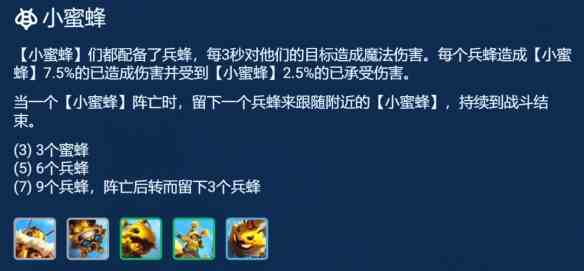 小蜜蜂

【小蜜蜂】们都配备了兵蜂，每3秒对他们的目标造成魔法伤害。每个兵蜂造成【小蜜蜂】7.5%的已造成伤害并受到【小蜜蜂】2.5%的已承受伤害。

当一个【小蜜蜂】阵亡时，留下一个兵蜂来跟随附近的【小蜜蜂】，持续到战斗结束。

(3) 3个蜜蜂
(5) 6个兵蜂
(7) 9个兵蜂，阵亡后转而留下3个兵蜂